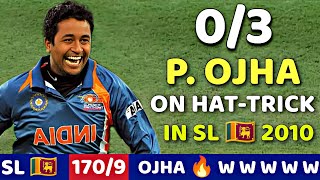 0/3
P. OJHA
ON HAT-TRICK
IN SL 🇱🇰 2010

INDIA

SL 🇱🇰 170/9 OJHA 🔥 W W W W W